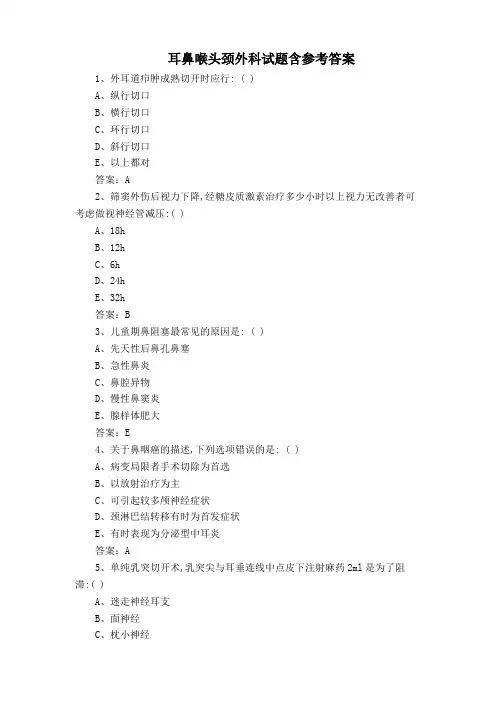 耳鼻喉头颈外科试题含参考答案

1、外耳道疖肿成熟切开时应行：（ ）

A、纵行切口

B、横行切口

C、环行切口

D、斜行切口

E、以上都对

答案：A

2、筛窦外伤后视力下降,经糖皮质激素治疗多少小时以上视力无改善者可考虑做视神经管减压:( )

A、18h

B、12h

C、6h

D、24h

E、32h

答案：B

3、儿童期鼻阻塞最常见的原因是：（ ）

A、先天性后鼻孔鼻塞

B、急性鼻炎

C、鼻腔异物

D、慢性鼻窦炎

E、腺样体肥大

答案：E

4、关于鼻咽癌的描述,下列选项错误的是：（ ）

A、病变局限者手术切除为首选

B、以放射治疗为主

C、可引起较多颅神经症状

D、颈淋巴结转移有时为首发症状

E、有时表现为分泌型中耳炎

答案：A

5、单纯乳突切开术,乳突尖与耳垂连线中点皮下注射麻药 2ml 是为了阻滞:( )

A、迷走神经耳支

B、面神经

C、枕小神经